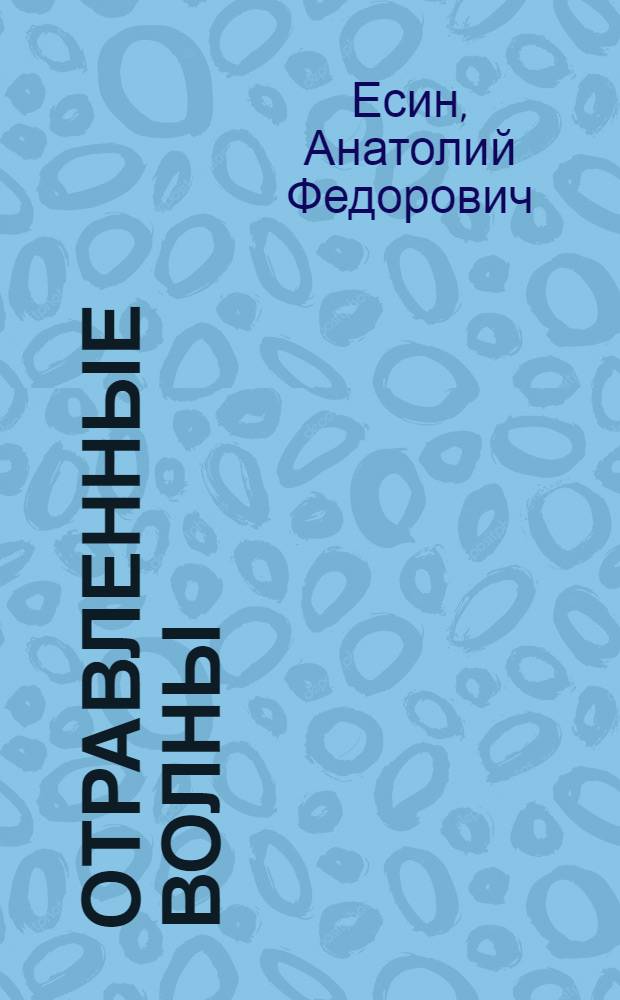 Есин, Анатолий Федорович

ОТРАВЛЕННЫЕ ВОЛНЫ